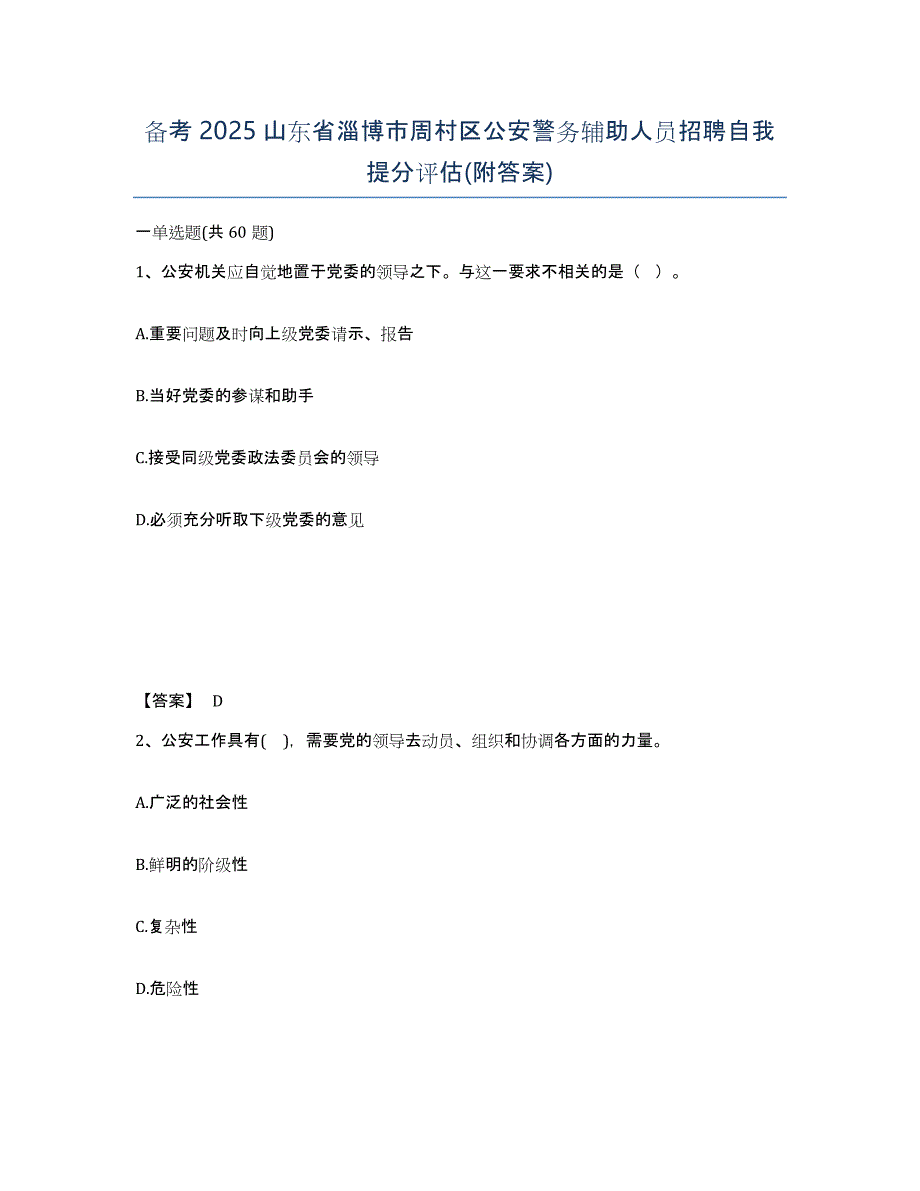 备考 2025 山东省淄博市周村区公安警务辅助人员招聘自我提分评估(附答案)

一单选题(共 60 题)

1、公安机关应自觉地置于党委的领导之下。与这一要求不相关的是（ ）。

A.重要问题及时向上级党委请示、报告

B.当好党委的参谋和助手

C.接受同级党委政法委员会的领导

D.必须充分听取下级党委的意见

【答案】 D

2、公安工作具有( )，需要党的领导去动员、组织和协调各方面的力量。

A.广泛的社会性

B.鲜明的阶级性

C.复杂性

D.危险性